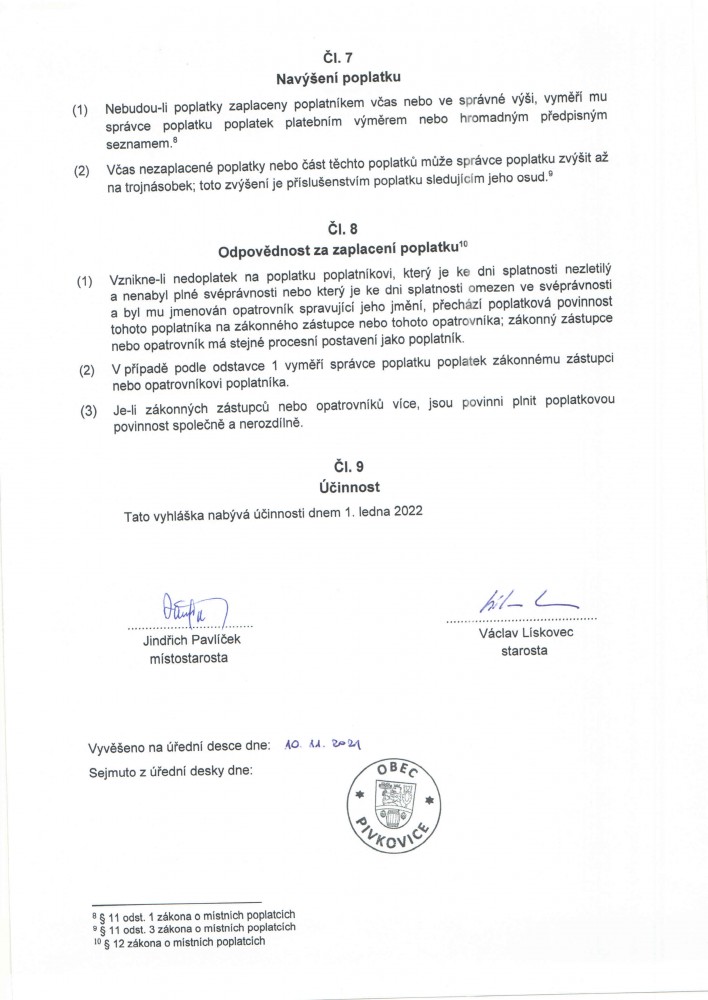 Čl. 7
Navýšení poplatku

(1) Nebudou-li poplatky zaplaceny poplatníkem včas nebo ve správné výši, vyměří mu správce poplatku poplatek platebním výměrem nebo hromadným předpisným seznamem.$^{8}$

(2) Včas nezaplacené poplatky nebo část těchto poplatků může správce poplatku zvýšit až na trojnásobek; toto zvýšení je příslušenstvím poplatku sledujícím jeho osud.$^{9}$

Čl. 8
Odpovědnost za zaplacení poplatku$^{10}$

(1) Vznikne-li nedoplatek na poplatku poplatníkovi, který je ke dni splatnosti nezletilý a nenabyl plné svéprávnosti nebo který je ke dni splatnosti omezen ve svéprávnosti a byl mu jmenován opatrovník spravující jeho jmění, přechází poplatková povinnost tohoto poplatníka na zákonného zástupce nebo tohoto opatrovníka; zákonný zástupce nebo opatrovník má stejné procesní postavení jako poplatník.

(2) V případě podle odstavce 1 vyměří správce poplatku poplatek zákonnému zástupci nebo opatrovníkovi poplatníka.

(3) Je-li zákonných zástupců nebo opatrovníků více, jsou povinni plnit poplatkovou povinnost společně a nerozdílně.

Čl. 9
Účinnost

Tato vyhláška nabývá účinnosti dnem 1. ledna 2022

Jindřich Pavlíček
místostarosta

Václav Liskovec
starosta

Vyvěšeno na úřední desce dne: 10. 11. 2021
Sejmuto z úřední desky dne:

OBEC PIVKOVICE

$^{8}$ § 11 odst. 1 zákona o místních poplatcích
$^{9}$ § 11 odst. 3 zákona o místních poplatcích
$^{10}$ § 12 zákona o místních poplatcích